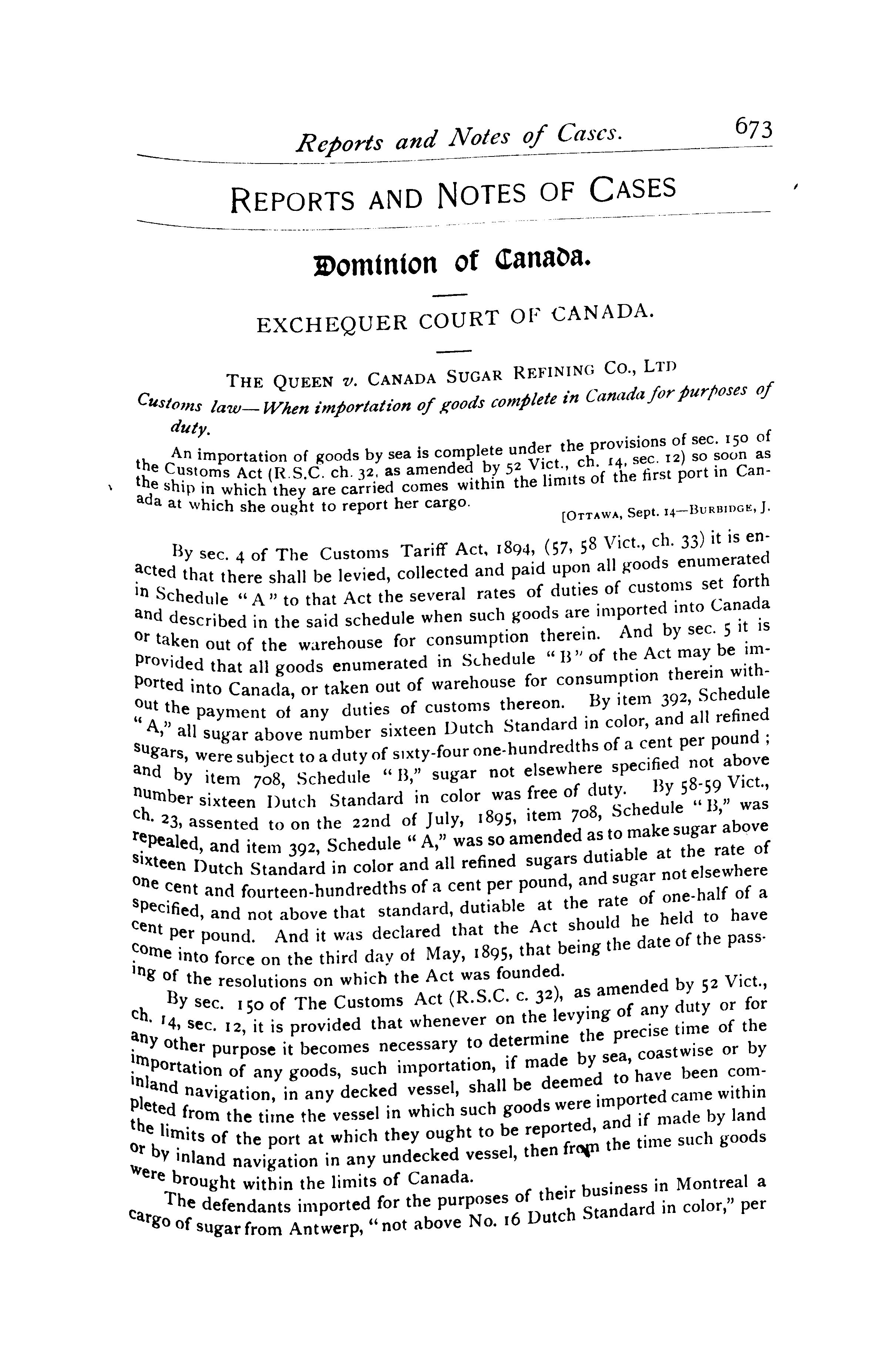 Reports and Notes of Cases. 673

REPORTS AND NOTES OF CASES

Dominion of Canada.

EXCHEQUER COURT OF CANADA.

THE QUEEN v. CANADA SUGAR REFINING CO., LTD

Customs law—When importation of goods complete in Canada for purposes of duty.

An importation of goods by sea is complete under the provisions of sec. 150 of the Customs Act (R.S.C. ch. 32, as amended by 52 Vict., ch. 14, sec. 12) so soon as the ship in which they are carried comes within the limits of the first port in Canada at which she ought to report her cargo.

[OTTAWA, Sept. 14—BURBIDGE, J.

By sec. 4 of The Customs Tariff Act, 1894, (57, 58 Vict., ch. 33) it is enacted that there shall be levied, collected and paid upon all goods enumerated in Schedule "A" to that Act the several rates of duties of customs set forth and described in the said schedule when such goods are imported into Canada or taken out of the warehouse for consumption therein. And by sec. 5 it is provided that all goods enumerated in Schedule "B" of the Act may be imported into Canada, or taken out of warehouse for consumption therein without the payment of any duties of customs thereon. By item 392, Schedule "A," all sugar above number sixteen Dutch Standard in color, and all refined sugars, were subject to a duty of sixty-four one-hundredths of a cent per pound; and by item 708, Schedule "B," sugar not elsewhere specified not above number sixteen Dutch Standard in color was free of duty. By 58-59 Vict., ch. 23, assented to on the 22nd of July, 1895, item 708, Schedule "B," was repealed, and item 392, Schedule "A," was so amended as to make sugar above sixteen Dutch Standard in color and all refined sugars dutiable at the rate of one cent and fourteen-hundredths of a cent per pound, and sugar not elsewhere specified, and not above that standard, dutiable at the rate of one-half of a cent per pound. And it was declared that the Act should he held to have come into force on the third day of May, 1895, that being the date of the passing of the resolutions on which the Act was founded.

By sec. 150 of The Customs Act (R.S.C. c. 32), as amended by 52 Vict., ch. 14, sec. 12, it is provided that whenever on the levying of any duty or for any other purpose it becomes necessary to determine the precise time of the importation of any goods, such importation, if made by sea, coastwise or by inland navigation, in any decked vessel, shall be deemed to have been completed from the time the vessel in which such goods were imported came within the limits of the port at which they ought to be reported, and if made by land or by inland navigation in any undecked vessel, then from the time such goods were brought within the limits of Canada.

The defendants imported for the purposes of their business in Montreal a cargo of sugar from Antwerp, "not above No. 16 Dutch Standard in color," per